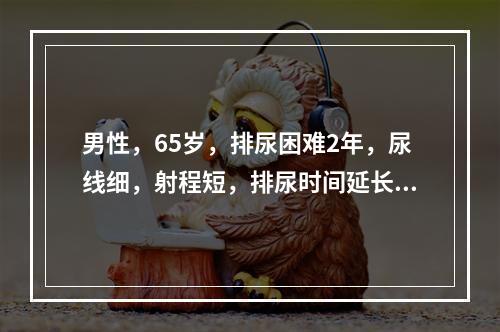 男性，65岁，排尿困难2年，尿线细，射程短，排尿时间延长...